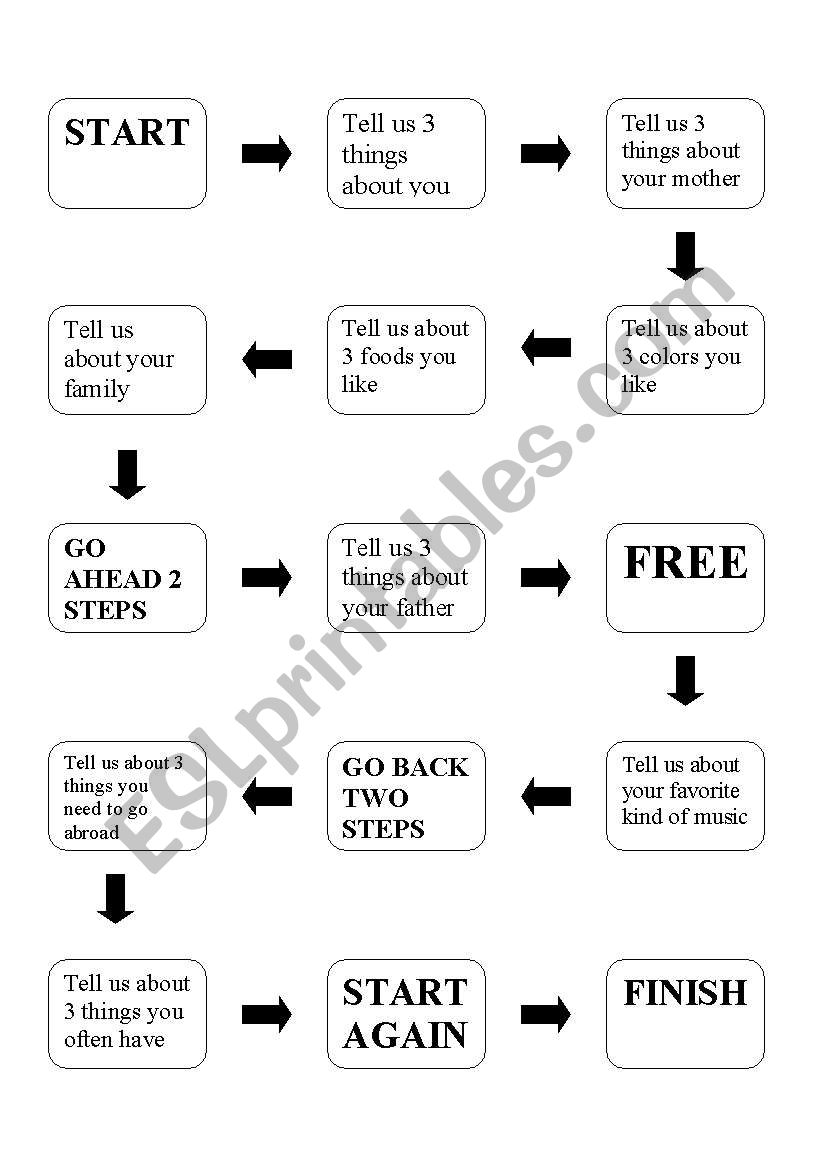 START

Tell us 3 things about you

Tell us 3 things about your mother

Tell us about 3 colors you like

Tell us about 3 foods you like

Tell us about your family

GO AHEAD 2 STEPS

Tell us 3 things about your father

FREE

Tell us about your favorite kind of music

GO BACK TWO STEPS

Tell us about 3 things you need to go abroad

Tell us about 3 things you often have

START AGAIN

FINISH

ESLprintables.com